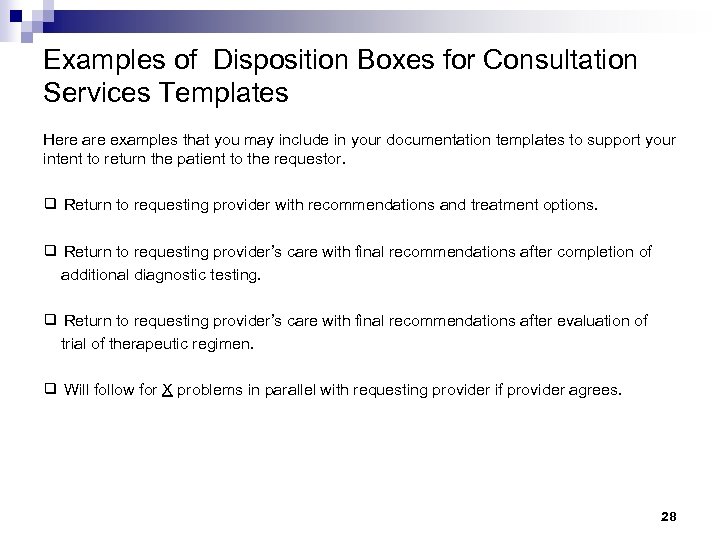 Examples of Disposition Boxes for Consultation Services Templates

Here are examples that you may include in your documentation templates to support your intent to return the patient to the requestor.

☐ Return to requesting provider with recommendations and treatment options.

☐ Return to requesting provider's care with final recommendations after completion of additional diagnostic testing.

☐ Return to requesting provider's care with final recommendations after evaluation of trial of therapeutic regimen.

☐ Will follow for X problems in parallel with requesting provider if provider agrees.

28